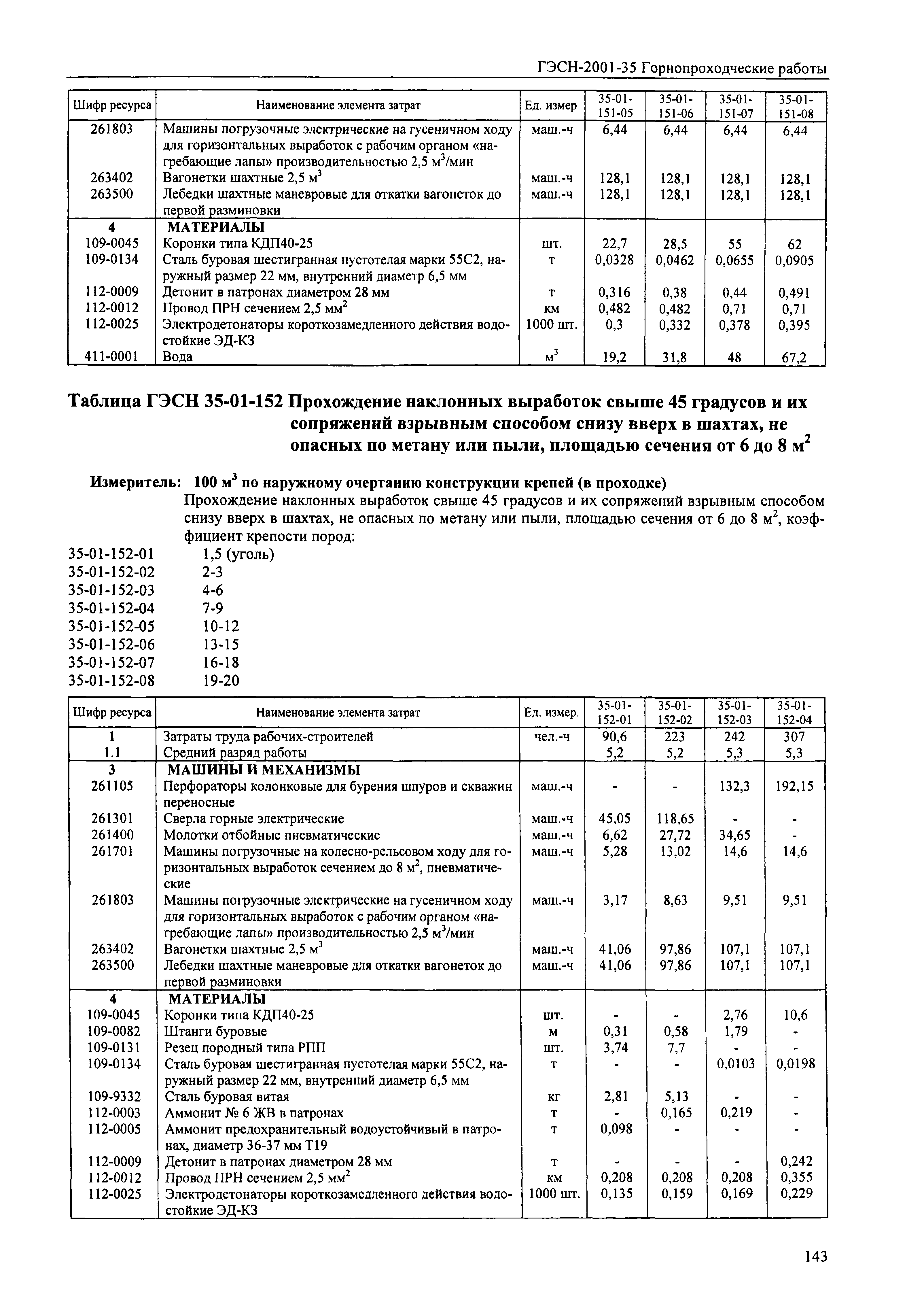 ГЭСН-2001-35 Горнопроходческие работы

| Шифр ресурса | Наименование элемента затрат | Ед. измер | 35-01-151-05 | 35-01-151-06 | 35-01-151-07 | 35-01-151-08 |
|---|---|---|---|---|---|---|
| 261803 | Машины погрузочные электрические на гусеничном ходу для горизонтальных выработок с рабочим органом «нагребающие лапы» производительностью 2,5 $м^3$/мин | маш.-ч | 6,44 | 6,44 | 6,44 | 6,44 |
| 263402 | Вагонетки шахтные 2,5 $м^3$ | маш.-ч | 128,1 | 128,1 | 128,1 | 128,1 |
| 263500 | Лебедки шахтные маневровые для откатки вагонеток до первой разминовки | маш.-ч | 128,1 | 128,1 | 128,1 | 128,1 |
| 4 | МАТЕРИАЛЫ | | | | | |
| 109-0045 | Коронки типа КДП40-25 | шт. | 22,7 | 28,5 | 55 | 62 |
| 109-0134 | Сталь буровая шестигранная пустотелая марки 55С2, наружный размер 22 мм, внутренний диаметр 6,5 мм | т | 0,0328 | 0,0462 | 0,0655 | 0,0905 |
| 112-0009 | Детонит в патронах диаметром 28 мм | т | 0,316 | 0,38 | 0,44 | 0,491 |
| 112-0012 | Провод ПРН сечением 2,5 $мм^2$ | км | 0,482 | 0,482 | 0,71 | 0,71 |
| 112-0025 | Электродетонаторы короткозамедленного действия водостойкие ЭД-КЗ | 1000 шт. | 0,3 | 0,332 | 0,378 | 0,395 |
| 411-0001 | Вода | $м^3$ | 19,2 | 31,8 | 48 | 67,2 |

Таблица ГЭСН 35-01-152 Прохождение наклонных выработок свыше 45 градусов и их сопряжений взрывным способом снизу вверх в шахтах, не опасных по метану или пыли, площадью сечения от 6 до 8 $м^2$

Измеритель: 100 $м^3$ по наружному очертанию конструкции крепей (в проходке)

Прохождение наклонных выработок свыше 45 градусов и их сопряжений взрывным способом снизу вверх в шахтах, не опасных по метану или пыли, площадью сечения от 6 до 8 $м^2$, коэффициент крепости пород:
35-01-152-01 1,5 (уголь)
35-01-152-02 2-3
35-01-152-03 4-6
35-01-152-04 7-9
35-01-152-05 10-12
35-01-152-06 13-15
35-01-152-07 16-18
35-01-152-08 19-20

| Шифр ресурса | Наименование элемента затрат | Ед. измер. | 35-01-152-01 | 35-01-152-02 | 35-01-152-03 | 35-01-152-04 |
|---|---|---|---|---|---|---|
| 1 | Затраты труда рабочих-строителей | чел.-ч | 90,6 | 223 | 242 | 307 |
| 1.1 | Средний разряд работы | | 5,2 | 5,2 | 5,3 | 5,3 |
| 3 | МАШИНЫ И МЕХАНИЗМЫ | | | | | |
| 261105 | Перфораторы колонковые для бурения шпуров и скважин переносные | маш.-ч | - | - | 132,3 | 192,15 |
| 261301 | Сверла горные электрические | маш.-ч | 45,05 | 118,65 | - | - |
| 261400 | Молотки отбойные пневматические | маш.-ч | 6,62 | 27,72 | 34,65 | - |
| 261701 | Машины погрузочные на колесно-рельсовом ходу для горизонтальных выработок сечением до 8 $м^2$, пневматические | маш.-ч | 5,28 | 13,02 | 14,6 | 14,6 |
| 261803 | Машины погрузочные электрические на гусеничном ходу для горизонтальных выработок с рабочим органом «нагребающие лапы» производительностью 2,5 $м^3$/мин | маш.-ч | 3,17 | 8,63 | 9,51 | 9,51 |
| 263402 | Вагонетки шахтные 2,5 $м^3$ | маш.-ч | 41,06 | 97,86 | 107,1 | 107,1 |
| 263500 | Лебедки шахтные маневровые для откатки вагонеток до первой разминовки | маш.-ч | 41,06 | 97,86 | 107,1 | 107,1 |
| 4 | МАТЕРИАЛЫ | | | | | |
| 109-0045 | Коронки типа КДП40-25 | шт. | - | - | 2,76 | 10,6 |
| 109-0082 | Штанги буровые | м | 0,31 | 0,58 | 1,79 | - |
| 109-0131 | Резец породный типа РПП | шт. | 3,74 | 7,7 | - | - |
| 109-0134 | Сталь буровая шестигранная пустотелая марки 55С2, наружный размер 22 мм, внутренний диаметр 6,5 мм | т | - | - | 0,0103 | 0,0198 |
| 109-9332 | Сталь буровая витая | кг | 2,81 | 5,13 | - | - |
| 112-0003 | Аммонит № 6 ЖВ в патронах | т | - | 0,165 | 0,219 | - |
| 112-0005 | Аммонит предохранительный водоустойчивый в патронах, диаметр 36-37 мм Т19 | т | 0,098 | - | - | - |
| 112-0009 | Детонит в патронах диаметром 28 мм | т | - | - | - | 0,242 |
| 112-0012 | Провод ПРН сечением 2,5 $мм^2$ | км | 0,208 | 0,208 | 0,208 | 0,355 |
| 112-0025 | Электродетонаторы короткозамедленного действия водостойкие ЭД-КЗ | 1000 шт. | 0,135 | 0,159 | 0,169 | 0,229 |

143